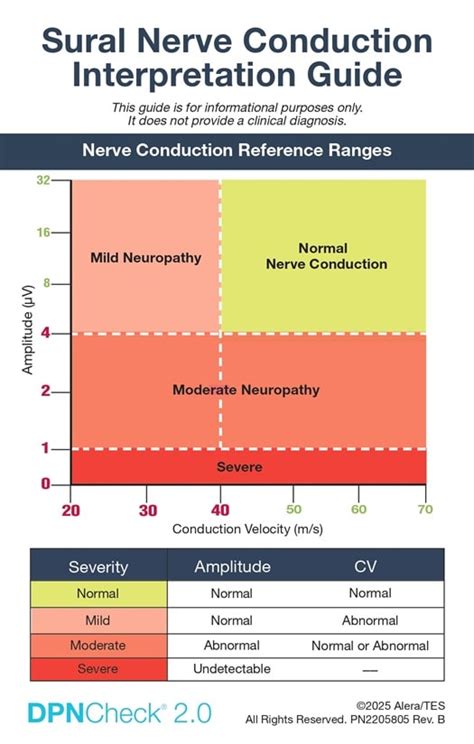 Sural Nerve Conduction Interpretation Guide

This guide is for informational purposes only. It does not provide a clinical diagnosis.

Nerve Conduction Reference Ranges

32
16
8
4
2
1
0

Amplitude (µV)

Mild Neuropathy

Normal Nerve Conduction

Moderate Neuropathy

Severe

20 30 40 50 60 70

Conduction Velocity (m/s)

| Severity | Amplitude | CV |
|---|---|---|
| Normal | Normal | Normal |
| Mild | Normal | Abnormal |
| Moderate | Abnormal | Normal or Abnormal |
| Severe | Undetectable | — |

DPNCheck® 2.0

©2025 Alera/TES
All Rights Reserved. PN2205805 Rev. B